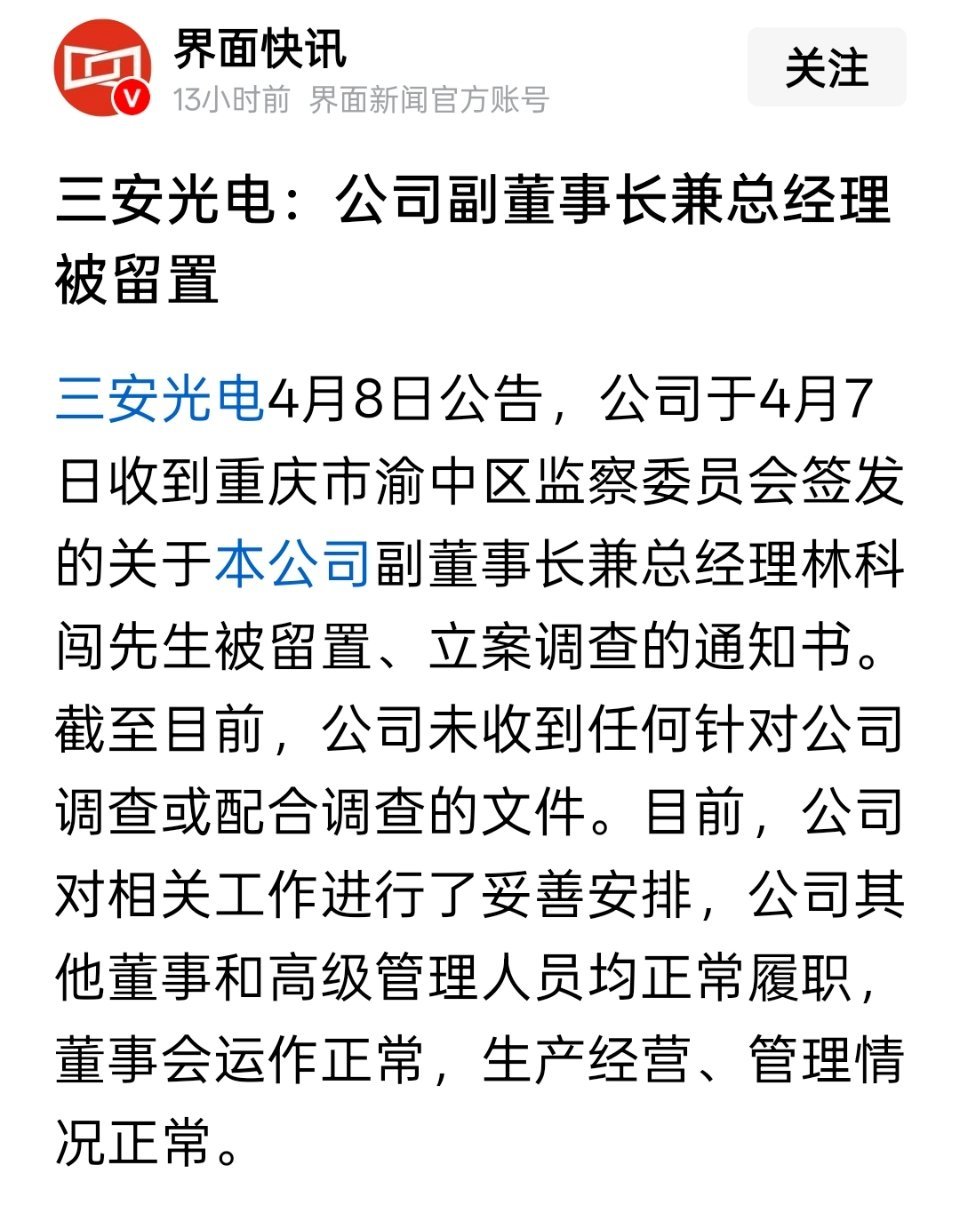 界面快讯
13小时前 界面新闻官方账号
关注

三安光电：公司副董事长兼总经理被留置

三安光电4月8日公告，公司于4月7日收到重庆市渝中区监察委员会签发的关于本公司副董事长兼总经理林科闯先生被留置、立案调查的通知书。截至目前，公司未收到任何针对公司调查或配合调查的文件。目前，公司对相关工作进行了妥善安排，公司其他董事和高级管理人员均正常履职，董事会运作正常，生产经营、管理情况正常。